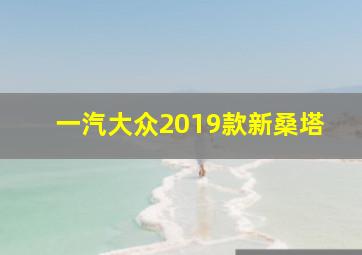 一汽大众2019款新桑塔